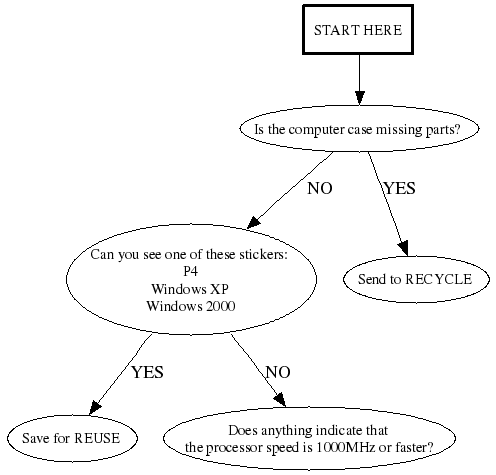 START HERE

Is the computer case missing parts?

NO

YES

Can you see one of these stickers:
P4
Windows XP
Windows 2000

Send to RECYCLE

YES

NO

Save for REUSE

Does anything indicate that
the processor speed is 1000MHz or faster?